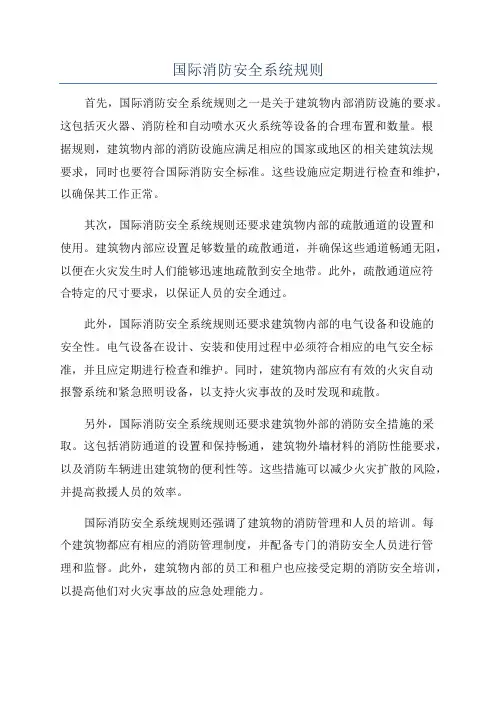 国际消防安全系统规则

首先，国际消防安全系统规则之一是关于建筑物内部消防设施的要求。这包括灭火器、消防栓和自动喷水灭火系统等设备的合理布置和数量。根据规则，建筑物内部的消防设施应满足相应的国家或地区的相关建筑法规要求，同时也要符合国际消防安全标准。这些设施应定期进行检查和维护，以确保其工作正常。

其次，国际消防安全系统规则还要求建筑物内部的疏散通道的设置和使用。建筑物内部应设置足够数量的疏散通道，并确保这些通道畅通无阻，以便在火灾发生时人们能够迅速地疏散到安全地带。此外，疏散通道应符合特定的尺寸要求，以保证人员的安全通过。

此外，国际消防安全系统规则还要求建筑物内部的电气设备和设施的安全性。电气设备在设计、安装和使用过程中必须符合相应的电气安全标准，并且应定期进行检查和维护。同时，建筑物内部应有有效的火灾自动报警系统和紧急照明设备，以支持火灾事故的及时发现和疏散。

另外，国际消防安全系统规则还要求建筑物外部的消防安全措施的采取。这包括消防通道的设置和保持畅通，建筑物外墙材料的消防性能要求，以及消防车辆进出建筑物的便利性等。这些措施可以减少火灾扩散的风险，并提高救援人员的效率。

国际消防安全系统规则还强调了建筑物的消防管理和人员的培训。每个建筑物都应有相应的消防管理制度，并配备专门的消防安全人员进行管理和监督。此外，建筑物内部的员工和租户也应接受定期的消防安全培训，以提高他们对火灾事故的应急处理能力。